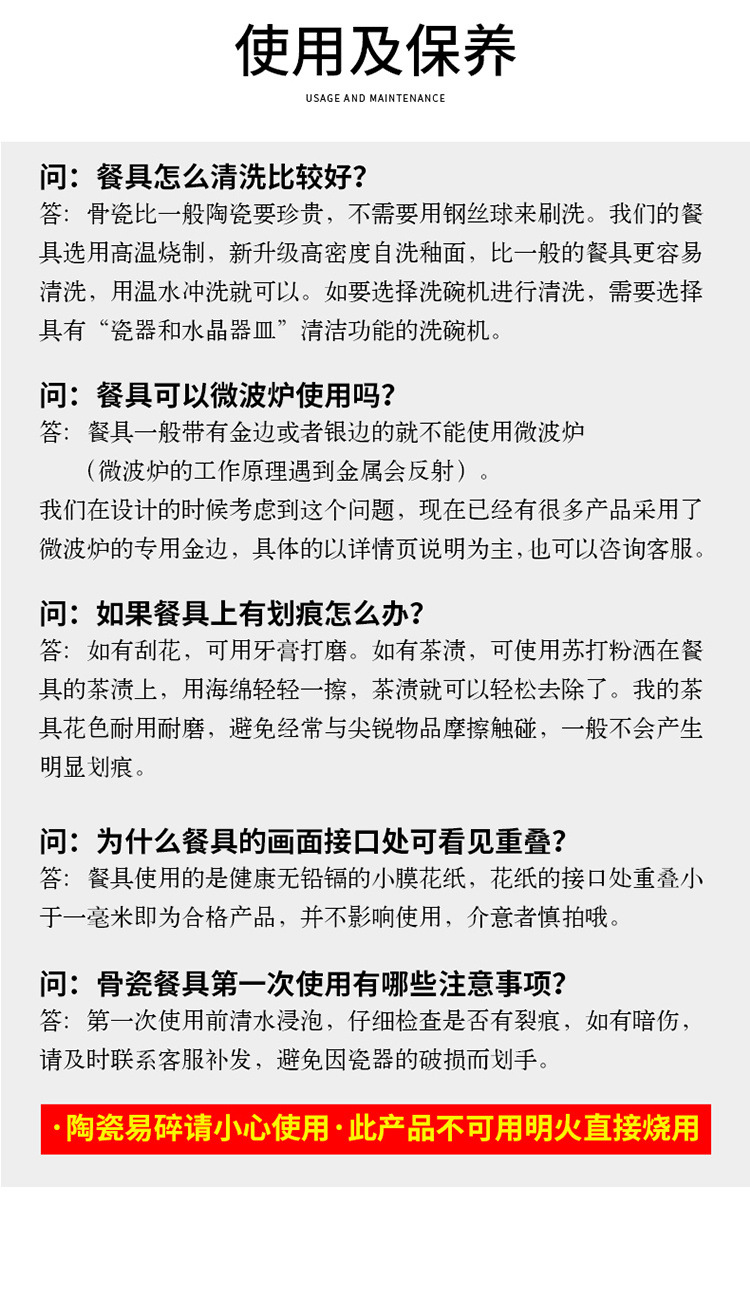 使用及保养

USAGE AND MAINTENANCE

问：餐具怎么清洗比较好？
答：骨瓷比一般陶瓷要珍贵，不需要用钢丝球来刷洗。我们的餐具选用高温烧制，新升级高密度自洗釉面，比一般的餐具更容易清洗，用温水冲洗就可以。如要选择洗碗机进行清洗，需要选择具有“瓷器和水晶器皿”清洁功能的洗碗机。

问：餐具可以微波炉使用吗？
答：餐具一般带有金边或者银边的就不能使用微波炉（微波炉的工作原理遇到金属会反射）。
我们在设计的时候考虑到这个问题，现在已经有很多产品采用了微波炉的专用金边，具体的以详情页说明为主，也可以咨询客服。

问：如果餐具上有划痕怎么办？
答：如有刮花，可用牙膏打磨。如有茶渍，可使用苏打粉洒在餐具的茶渍上，用海绵轻轻一擦，茶渍就可以轻松去除了。我的茶具花色耐用耐磨，避免经常与尖锐物品摩擦触碰，一般不会产生明显划痕。

问：为什么餐具的画面接口处可看见重叠？
答：餐具使用的是健康无铅镉的小膜花纸，花纸的接口处重叠小于一毫米即为合格产品，并不影响使用，介意者慎拍哦。

问：骨瓷餐具第一次使用有哪些注意事项？
答：第一次使用前清水浸泡，仔细检查是否有裂痕，如有暗伤，请及时联系客服补发，避免因瓷器的破损而划手。

·陶瓷易碎请小心使用·此产品不可用明火直接烧用